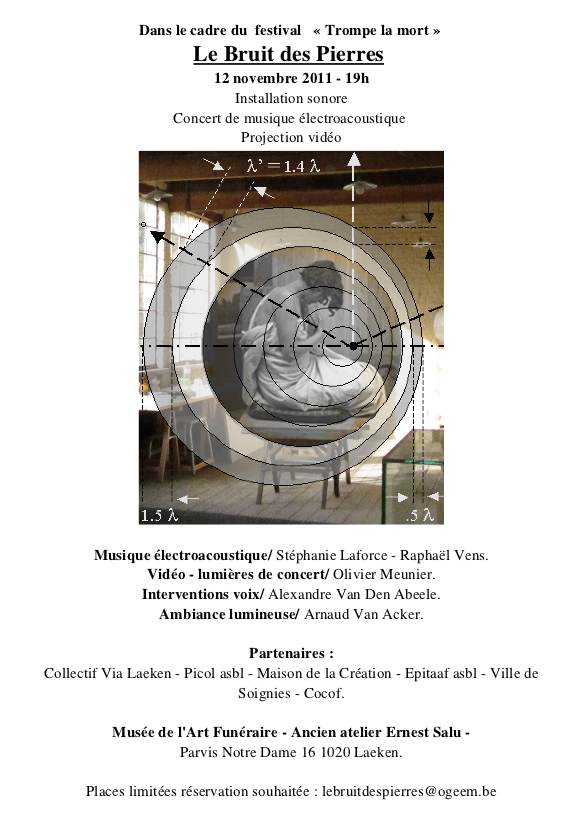 Dans le cadre du festival « Trompe la mort »

Le Bruit des Pierres

12 novembre 2011 - 19h

Installation sonore
Concert de musique électroacoustique
Projection vidéo

$\lambda' = 1.4\ \lambda$

$1.5\ \lambda$

$.5\ \lambda$

Musique électroacoustique/ Stéphanie Laforce - Raphaël Vens.
Vidéo - lumières de concert/ Olivier Meunier.
Interventions voix/ Alexandre Van Den Abeele.
Ambiance lumineuse/ Arnaud Van Acker.

Partenaires :
Collectif Via Laeken - Picol asbl - Maison de la Création - Epitaaf asbl - Ville de Soignies - Cocof.

Musée de l'Art Funéraire - Ancien atelier Ernest Salu -
Parvis Notre Dame 16 1020 Laeken.

Places limitées réservation souhaitée : lebruitdespierres@ogeem.be